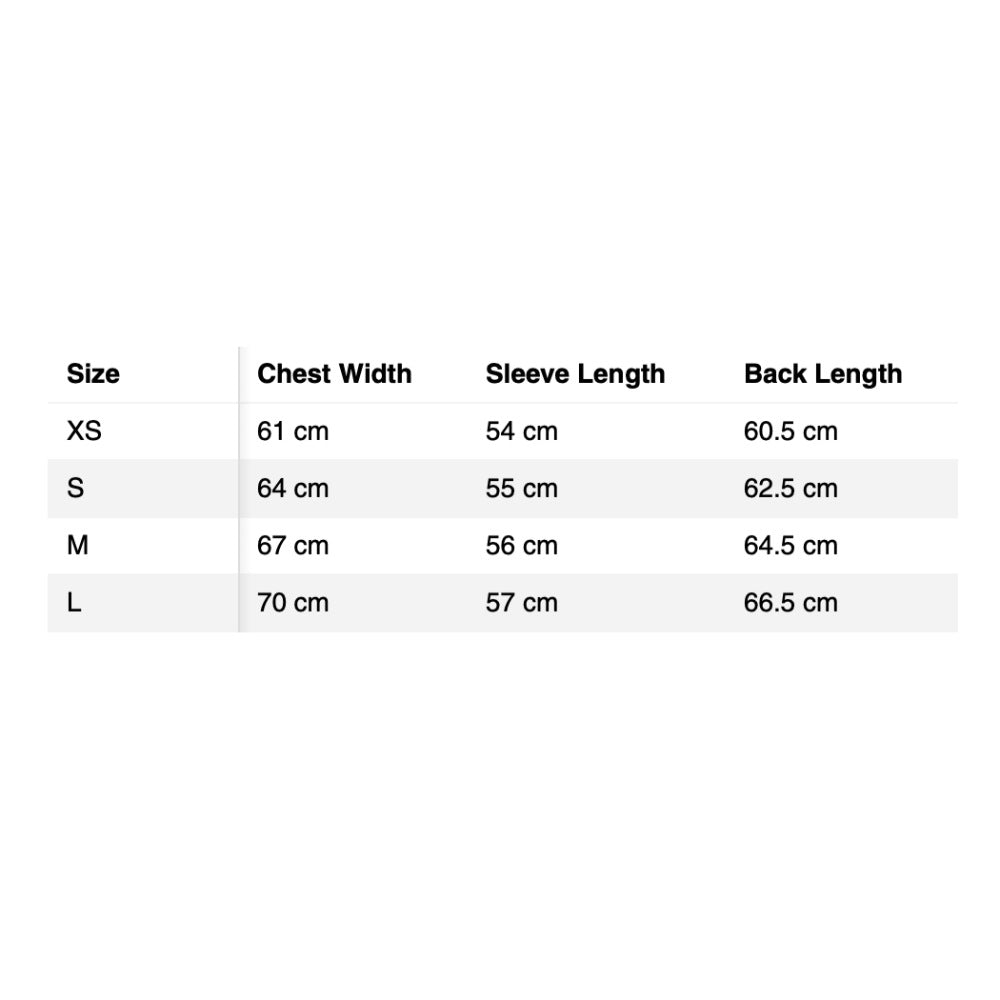 | Size | Chest Width | Sleeve Length | Back Length |
|---|---|---|---|
| XS | 61 cm | 54 cm | 60.5 cm |
| S | 64 cm | 55 cm | 62.5 cm |
| M | 67 cm | 56 cm | 64.5 cm |
| L | 70 cm | 57 cm | 66.5 cm |